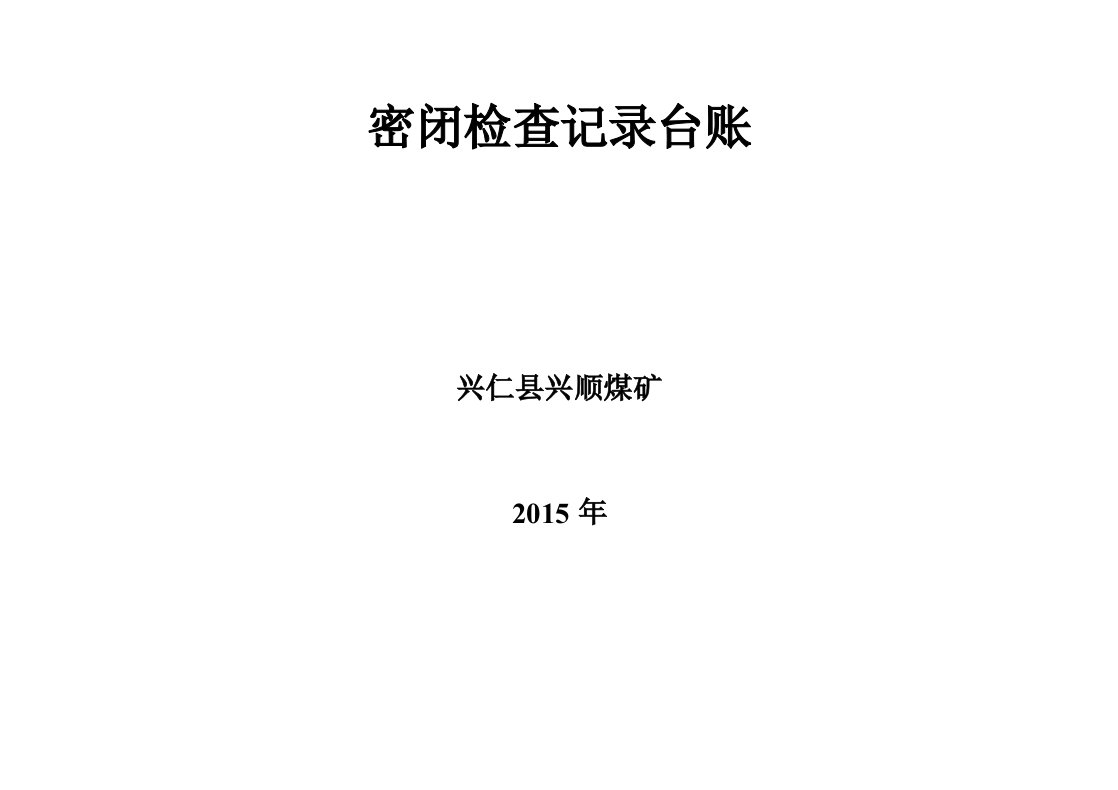 密闭检查记录台账

兴仁县兴顺煤矿

2015 年